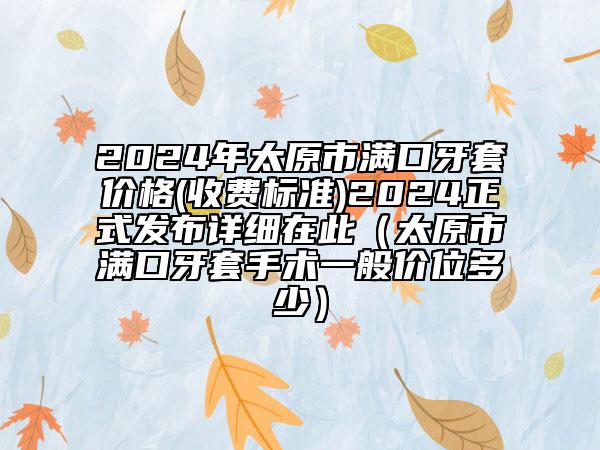 2024年太原市满口牙套价格(收费标准)2024正式发布详细在此（太原市满口牙套手术一般价位多少）